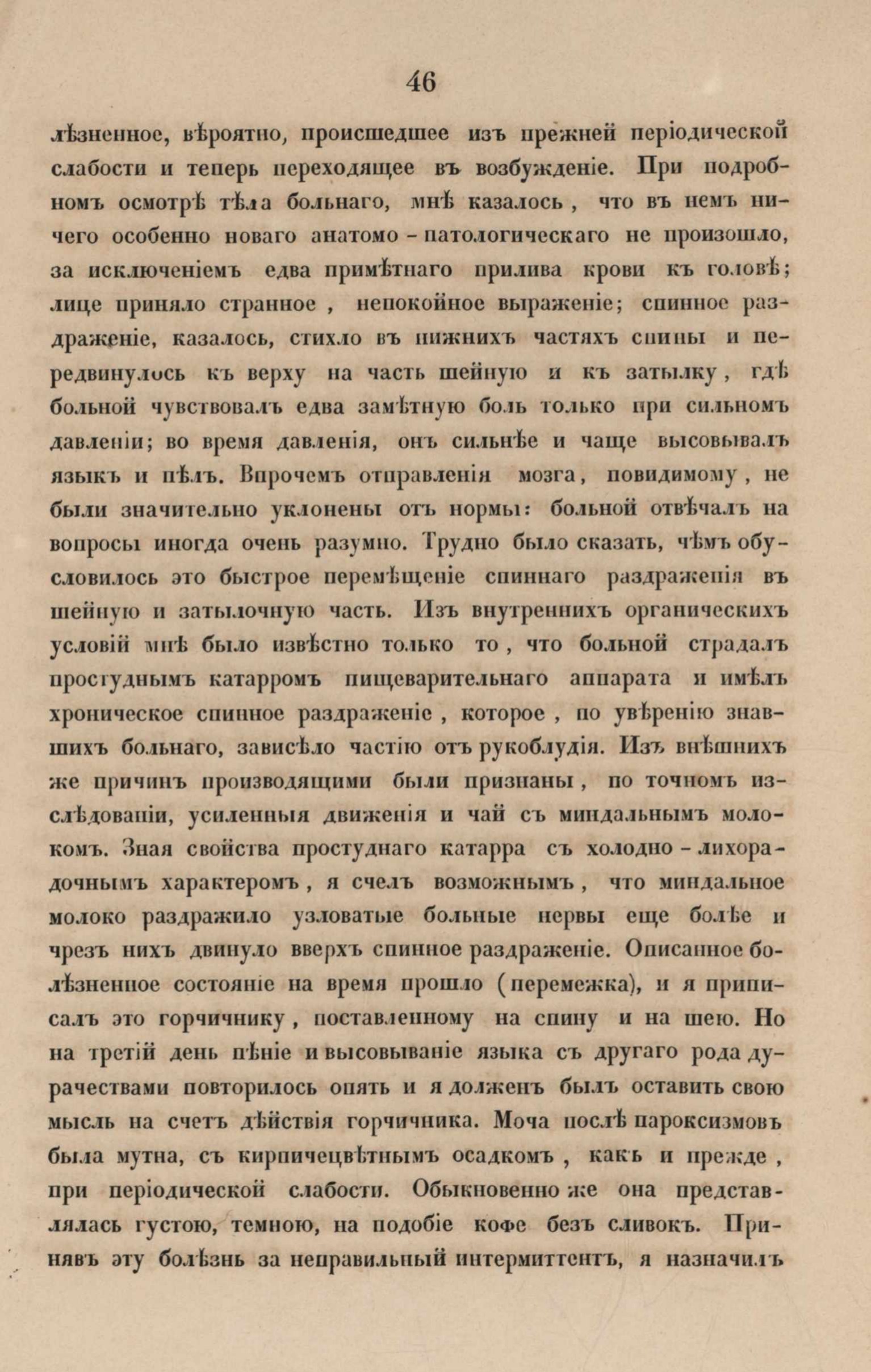 46

лѣзненное, вѣроятно, происшедшее изъ прежней періодической слабости и теперь переходящее въ возбужденіе. При подробномъ осмотрѣ тѣла больнаго, мнѣ казалось, что въ немъ ничего особенно новаго анатомо-патологическаго не произошло, за исключеніемъ едва примѣтнаго прилива крови къ головѣ; лице приняло странное, непокойное выраженіе; спинное раздраженіе, казалось, стихло въ нижнихъ частяхъ спины и передвинулось къ верху на часть шейную и къ затылку, гдѣ больной чувствовалъ едва замѣтную боль только при сильномъ давленіи; во время давленія, онъ сильнѣе и чаще высовывалъ языкъ и пѣлъ. Впрочемъ отправленія мозга, повидимому, не были значительно уклонены отъ нормы: больной отвѣчалъ на вопросы иногда очень разумно. Трудно было сказать, чѣмъ обусловилось это быстрое перемѣщеніе спиннаго раздраженія въ шейную и затылочную часть. Изъ внутреннихъ органическихъ условій мнѣ было извѣстно только то, что больной страдалъ простуднымъ катарромъ пищеварительнаго аппарата и имѣлъ хроническое спинное раздраженіе, которое, по увѣренію знавшихъ больнаго, зависѣло частію отъ рукоблудія. Изъ внѣшнихъ же причинъ производящими были признаны, по точномъ изслѣдованіи, усиленныя движенія и чай съ миндальнымъ молокомъ. Зная свойства простуднаго катарра съ холодно-лихорадочнымъ характеромъ, я счелъ возможнымъ, что миндальное молоко раздражило узловатые больные нервы еще болѣе и чрезъ нихъ двинуло вверхъ спинное раздраженіе. Описанное болѣзненное состояніе на время прошло (перемежка), и я приписалъ это горчичнику, поставленному на спину и на шею. Но на третій день пѣніе и высовываніе языка съ другаго рода дурачествами повторилось опять и я долженъ былъ оставить свою мысль на счетъ дѣйствія горчичника. Моча послѣ пароксизмовъ была мутна, съ кирпичецвѣтнымъ осадкомъ, какъ и прежде, при періодической слабости. Обыкновенно же она представлялась густою, темною, на подобіе кофе безъ сливокъ. Принявъ эту болѣзнь за неправильный интермиттентъ, я назначилъ